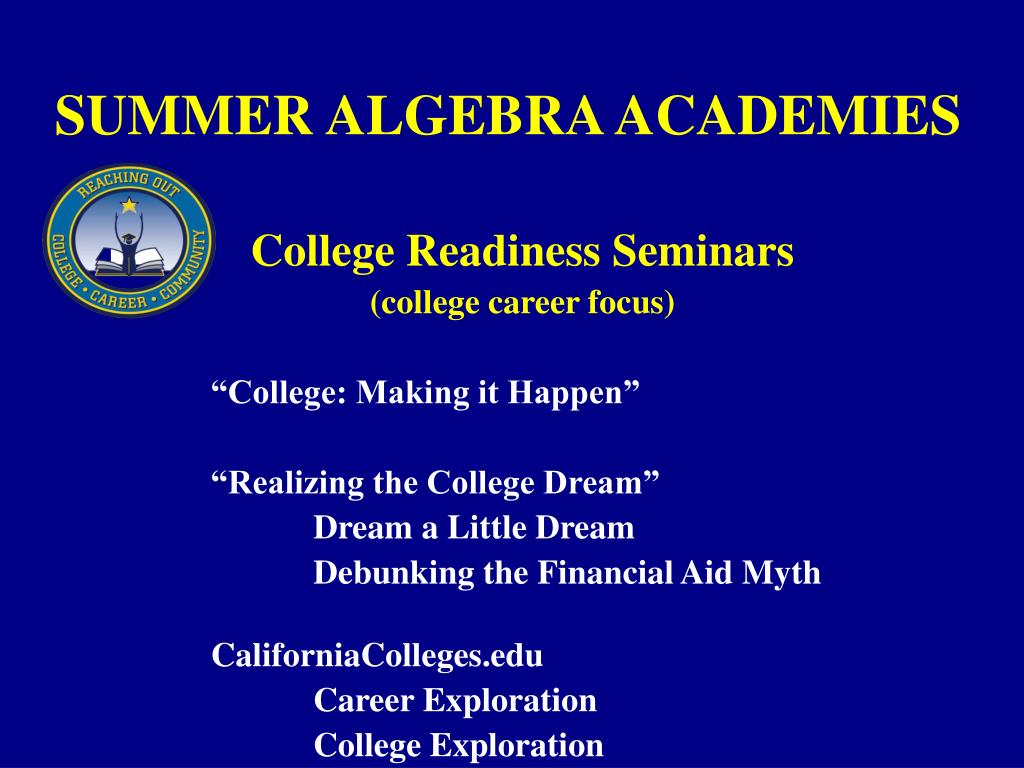 SUMMER ALGEBRA ACADEMIES

REACHING OUT
COLLEGE • CAREER • COMMUNITY

College Readiness Seminars
(college career focus)

“College: Making it Happen”

“Realizing the College Dream”
Dream a Little Dream
Debunking the Financial Aid Myth

CaliforniaColleges.edu
Career Exploration
College Exploration